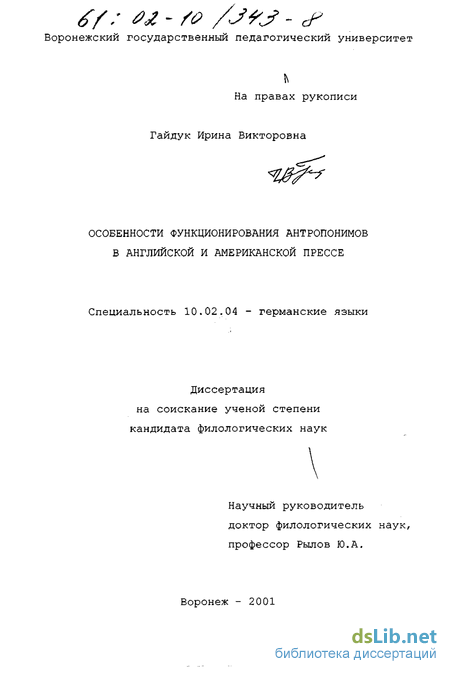 61:02-10/343-8

Воронежский государственный педагогический университет

На правах рукописи

Гайдук Ирина Викторовна

ОСОБЕННОСТИ ФУНКЦИОНИРОВАНИЯ АНТРОПОНИМОВ В АНГЛИЙСКОЙ И АМЕРИКАНСКОЙ ПРЕССЕ

Специальность 10.02.04 - германские языки

Диссертация
на соискание ученой степени
кандидата филологических наук

Научный руководитель
доктор филологических наук,
профессор Рылов Ю.А.

Воронеж - 2001

dsLib.net
библиотека диссертаций